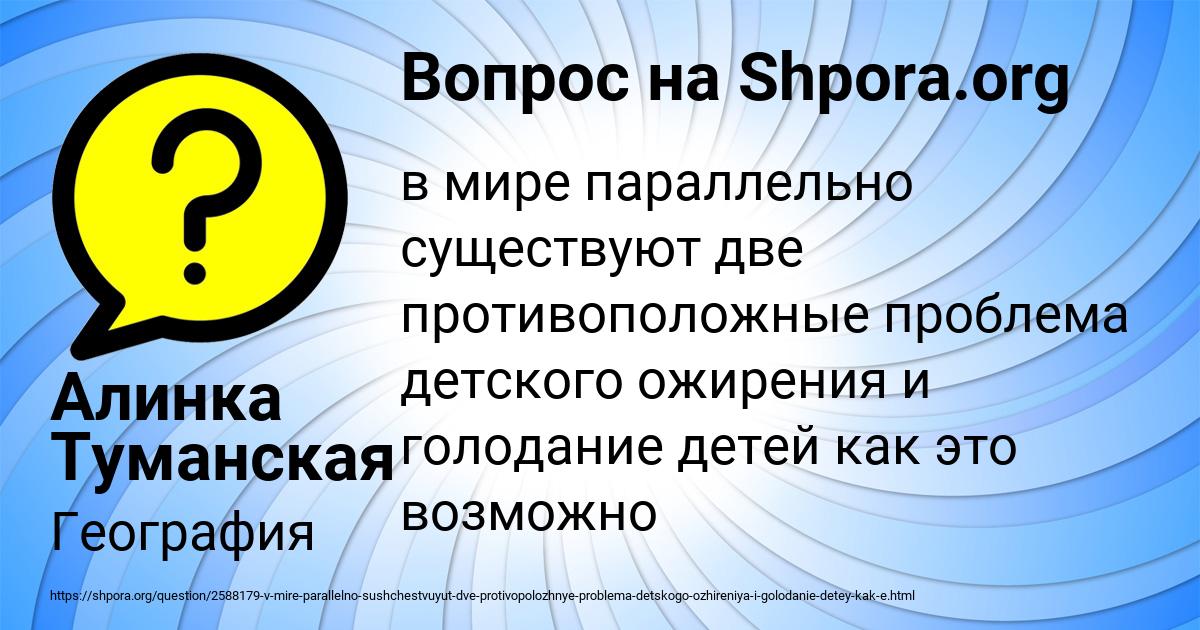 Вопрос на Shpora.org

в мире параллельно существуют две противоположные проблема детского ожирения и голодание детей как это возможно

Алинка Туманская

География

https://shpora.org/question/2588179-v-mire-parallelno-sushchestvuyut-dve-protivopolozhnye-problema-detskogo-ozhireniya-i-golodanie-detey-kak-e.html